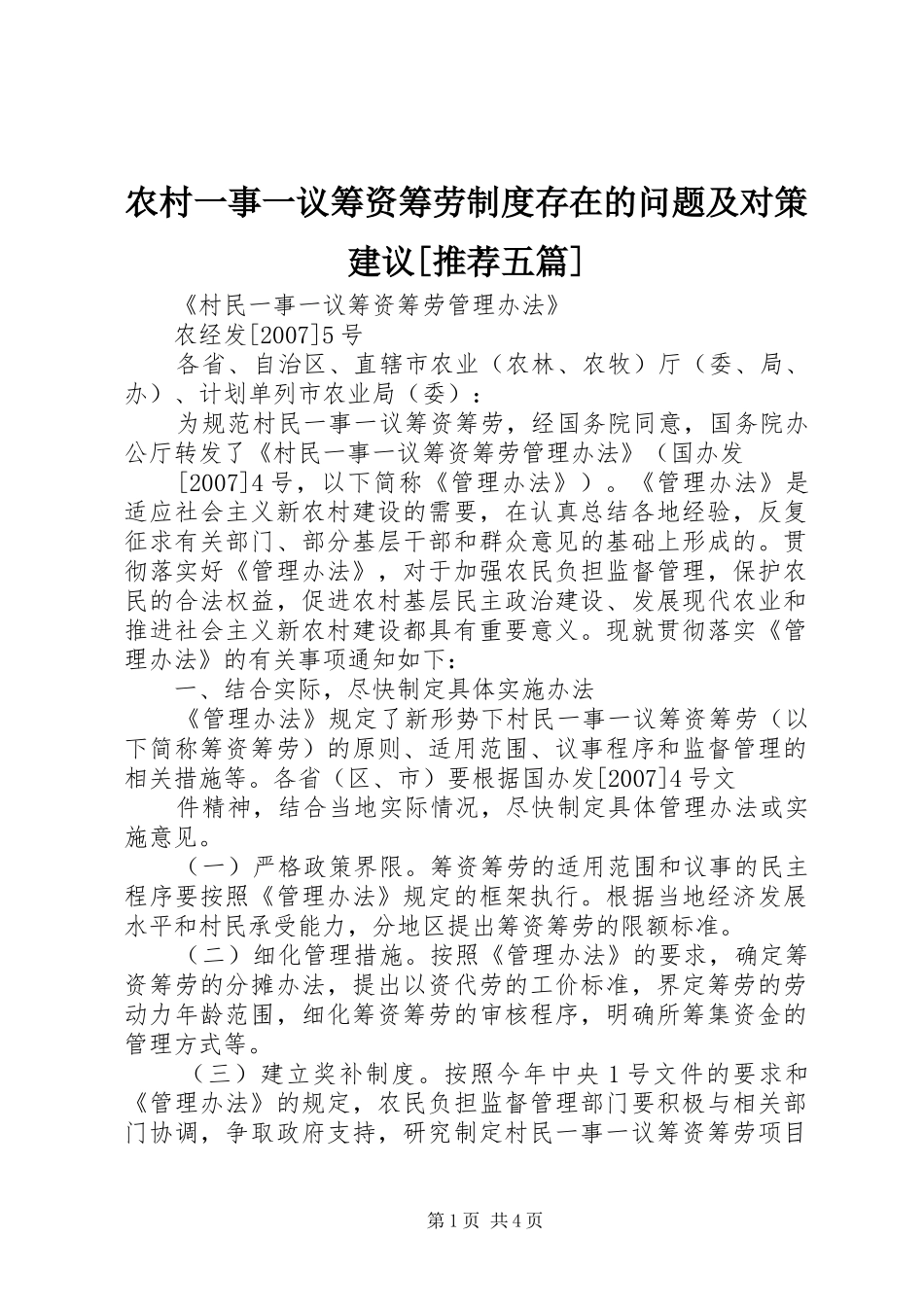 农村一事一议筹资筹劳制度存在的问题及对策建议[推荐五篇]

《村民一事一议筹资筹劳管理办法》

农经发[2007]5号

各省、自治区、直辖市农业（农林、农牧）厅（委、局、办）、计划单列市农业局（委）：

为规范村民一事一议筹资筹劳，经国务院同意，国务院办公厅转发了《村民一事一议筹资筹劳管理办法》（国办发

[2007]4号，以下简称《管理办法》）。《管理办法》是适应社会主义新农村建设的需要，在认真总结各地经验，反复征求有关部门、部分基层干部和群众意见的基础上形成的。贯彻落实好《管理办法》，对于加强农民负担监督管理，保护农民的合法权益，促进农村基层民主政治建设、发展现代农业和推进社会主义新农村建设都具有重要意义。现就贯彻落实《管理办法》的有关事项通知如下：

一、结合实际，尽快制定具体实施办法

《管理办法》规定了新形势下村民一事一议筹资筹劳（以下简称筹资筹劳）的原则、适用范围、议事程序和监督管理的相关措施等。各省（区、市）要根据国办发[2007]4号文

件精神，结合当地实际情况，尽快制定具体管理办法或实施意见。

（一）严格政策界限。筹资筹劳的适用范围和议事的民主程序要按照《管理办法》规定的框架执行。根据当地经济发展水平和村民承受能力，分地区提出筹资筹劳的限额标准。

（二）细化管理措施。按照《管理办法》的要求，确定筹资筹劳的分摊办法，提出以资代劳的工价标准，界定筹劳的劳动力年龄范围，细化筹资筹劳的审核程序，明确所筹集资金的管理方式等。

（三）建立奖补制度。按照今年中央1号文件的要求和《管理办法》的规定，农民负担监督管理部门要积极与相关部门协调，争取政府支持，研究制定村民一事一议筹资筹劳项目

第1页 共4页